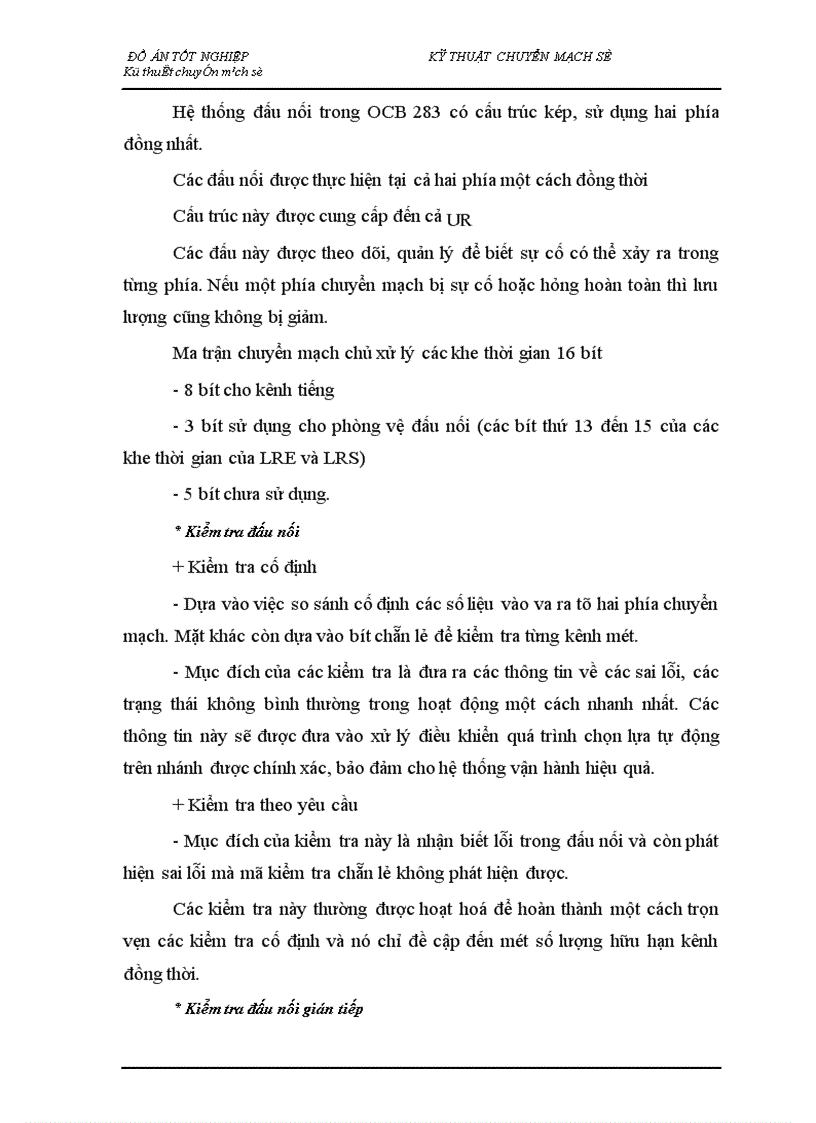 ĐỒ ÁN TỐT NGHIỆP
Kü thuËt chuyÓn m¹ch sè

KỸ THUẬT CHUYỂN MẠCH SỐ

Hệ thống đấu nối trong OCB 283 có cấu trúc kép, sử dụng hai phía đồng nhất.

Các đấu nối được thực hiện tại cả hai phía một cách đồng thời

Cấu trúc này được cung cấp đến cả UR

Các đấu này được theo dõi, quản lý để biết sự cố có thể xảy ra trong từng phía. Nếu một phía chuyển mạch bị sự cố hoặc hỏng hoàn toàn thì lưu lượng cũng không bị giảm.

Ma trận chuyển mạch chủ xử lý các khe thời gian 16 bít

- 8 bít cho kênh tiếng

- 3 bít sử dụng cho phòng vệ đấu nối (các bít thứ 13 đến 15 của các khe thời gian của LRE và LRS)

- 5 bít chưa sử dụng.

* Kiểm tra đấu nối

+ Kiểm tra cố định

- Dựa vào việc so sánh cố định các số liệu vào va ra tõ hai phía chuyển mạch. Mặt khác còn dựa vào bít chẵn lẻ để kiểm tra từng kênh mét.

- Mục đích của các kiểm tra là đưa ra các thông tin về các sai lỗi, các trạng thái không bình thường trong hoạt động một cách nhanh nhất. Các thông tin này sẽ được đưa vào xử lý điều khiển quá trình chọn lựa tự động trên nhánh được chính xác, bảo đảm cho hệ thống vận hành hiệu quả.

+ Kiểm tra theo yêu cầu

- Mục đích của kiểm tra này là nhận biết lỗi trong đấu nối và còn phát hiện sai lỗi mà mã kiểm tra chẵn lẻ không phát hiện được.

Các kiểm tra này thường được hoạt hoá để hoàn thành một cách trọn vẹn các kiểm tra cố định và nó chỉ đề cập đến mét số lượng hữu hạn kênh đồng thời.

* Kiểm tra đấu nối gián tiếp